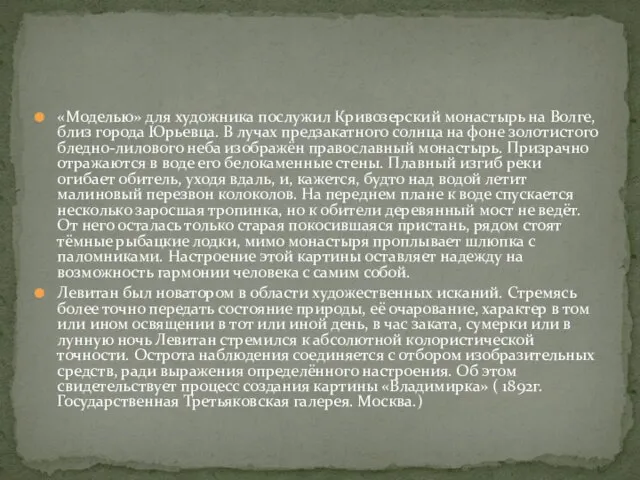 «Моделью» для художника послужил Кривозерский монастырь на Волге, близ города Юрьевца. В лучах предзакатного солнца на фоне золотистого бледно-лилового неба изображён православный монастырь. Призрачно отражаются в воде его белокаменные стены. Плавный изгиб реки огибает обитель, уходя вдаль, и, кажется, будто над водой летит малиновый перезвон колоколов. На переднем плане к воде спускается несколько заросшая тропинка, но к обители деревянный мост не ведёт. От него осталась только старая покосившаяся пристань, рядом стоят тёмные рыбацкие лодки, мимо монастыря проплывает шлюпка с паломниками. Настроение этой картины оставляет надежду на возможность гармонии человека с самим собой.

Левитан был новатором в области художественных исканий. Стремясь более точно передать состояние природы, её очарование, характер в том или ином освящении в тот или иной день, в час заката, сумерки или в лунную ночь Левитан стремился к абсолютной колористической точности. Острота наблюдения соединяется с отбором изобразительных средств, ради выражения определённого настроения. Об этом свидетельствует процесс создания картины «Владимирка» ( 1892г. Государственная Третьяковская галерея. Москва.)